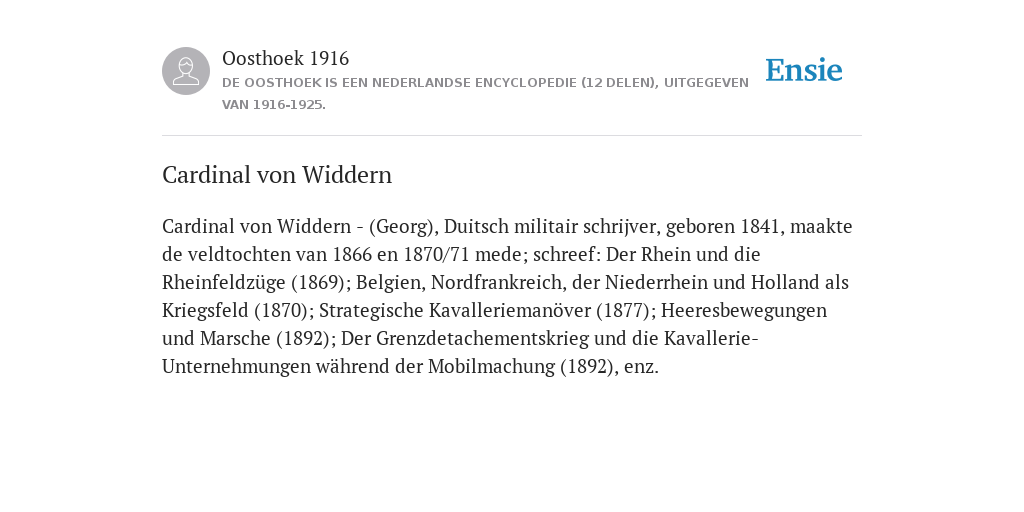 Oosthoek 1916
DE OOSTHOEK IS EEN NEDERLANDSE ENCYCLOPEDIE (12 DELEN), UITGEGEVEN VAN 1916-1925.

Ensie

Cardinal von Widdern

Cardinal von Widdern - (Georg), Duitsch militair schrijver, geboren 1841, maakte de veldtochten van 1866 en 1870/71 mede; schreef: Der Rhein und die Rheinfeldzüge (1869); Belgien, Nordfrankreich, der Niederrhein und Holland als Kriegsfeld (1870); Strategische Kavalleriemanöver (1877); Heeresbewegungen und Marsche (1892); Der Grenzdetachementskrieg und die Kavallerie-Unternehmungen während der Mobilmachung (1892), enz.